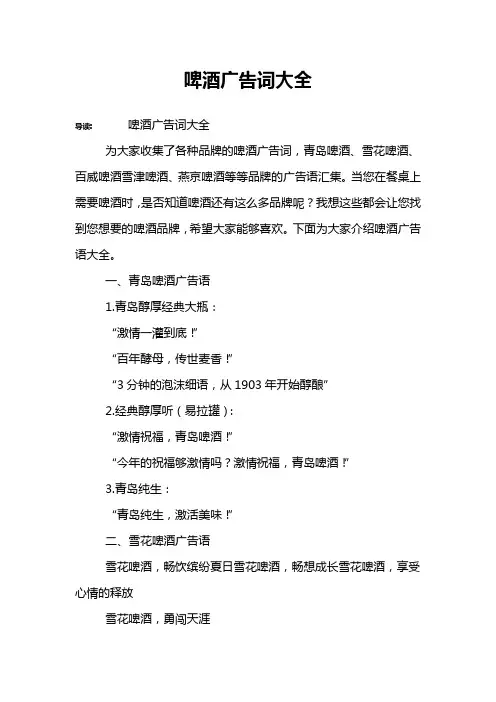 啤酒广告词大全

导读：　啤酒广告词大全

为大家收集了各种品牌的啤酒广告词，青岛啤酒、雪花啤酒、百威啤酒雪津啤酒、燕京啤酒等等品牌的广告语汇集。当您在餐桌上需要啤酒时，是否知道啤酒还有这么多品牌呢？我想这些都会让您找到您想要的啤酒品牌，希望大家能够喜欢。下面为大家介绍啤酒广告语大全。

一、青岛啤酒广告语

1.青岛醇厚经典大瓶：

“激情一灌到底！”

“百年酵母，传世麦香！”

“3 分钟的泡沫细语，从 1903 年开始醇酿”

2.经典醇厚听（易拉罐）：

“激情祝福，青岛啤酒！”

“今年的祝福够激情吗？激情祝福，青岛啤酒！”

3.青岛纯生：

“青岛纯生，激活美味！”

二、雪花啤酒广告语

雪花啤酒，畅饮缤纷夏日雪花啤酒，畅想成长雪花啤酒，享受心情的释放

雪花啤酒，勇闯天涯